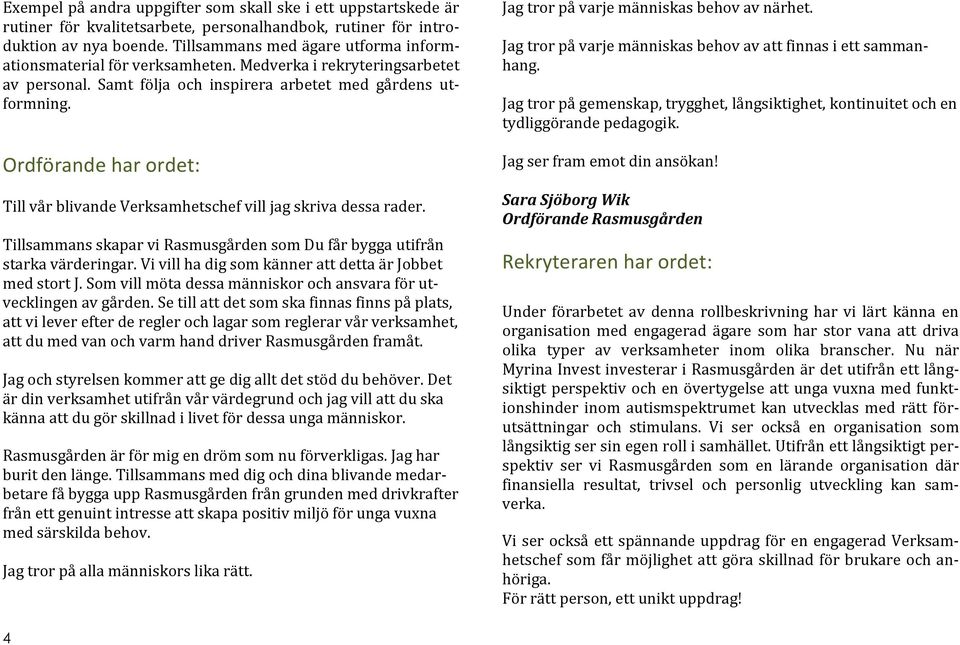 Exempel på andra uppgifter som skall ske i ett uppstartskede är rutiner för kvalitetsarbete, personalhandbok, rutiner för introduktion av nya boende. Tillsammans med ägare utforma informationsmaterial för verksamheten. Medverka i rekryteringsarbetet av personal. Samt följa och inspirera arbetet med gårdens utformning.

Ordförande har ordet:

Till vår blivande Verksamhetschef vill jag skriva dessa rader.

Tillsammans skapar vi Rasmusgården som Du får bygga utifrån starka värderingar. Vi vill ha dig som känner att detta är Jobbet med stort J. Som vill möta dessa människor och ansvara för utvecklingen av gården. Se till att det som ska finnas finns på plats, att vi lever efter de regler och lagar som reglerar vår verksamhet, att du med van och varm hand driver Rasmusgården framåt.

Jag och styrelsen kommer att ge dig allt det stöd du behöver. Det är din verksamhet utifrån vår värdegrund och jag vill att du ska känna att du gör skillnad i livet för dessa unga människor.

Rasmusgården är för mig en dröm som nu förverkligas. Jag har burit den länge. Tillsammans med dig och dina blivande medarbetare få bygga upp Rasmusgården från grunden med drivkrafter från ett genuint intresse att skapa positiv miljö för unga vuxna med särskilda behov.

Jag tror på alla människors lika rätt.

4

Jag tror på varje människas behov av närhet.

Jag tror på varje människas behov av att finnas i ett sammanhang.

Jag tror på gemenskap, trygghet, långsiktighet, kontinuitet och en tydliggörande pedagogik.

Jag ser fram emot din ansökan!

Sara Sjöborg Wik
Ordförande Rasmusgården

Rekryteraren har ordet:

Under förarbetet av denna rollbeskrivning har vi lärt känna en organisation med engagerad ägare som har stor vana att driva olika typer av verksamheter inom olika branscher. Nu när Myrina Invest investerar i Rasmusgården är det utifrån ett långsiktigt perspektiv och en övertygelse att unga vuxna med funktionshinder inom autismspektrumet kan utvecklas med rätt förutsättningar och stimulans. Vi ser också en organisation som långsiktig ser sin egen roll i samhället. Utifrån ett långsiktigt perspektiv ser vi Rasmusgården som en lärande organisation där finansiella resultat, trivsel och personlig utveckling kan samverka.

Vi ser också ett spännande uppdrag för en engagerad Verksamhetschef som får möjlighet att göra skillnad för brukare och anhöriga.
För rätt person, ett unikt uppdrag!